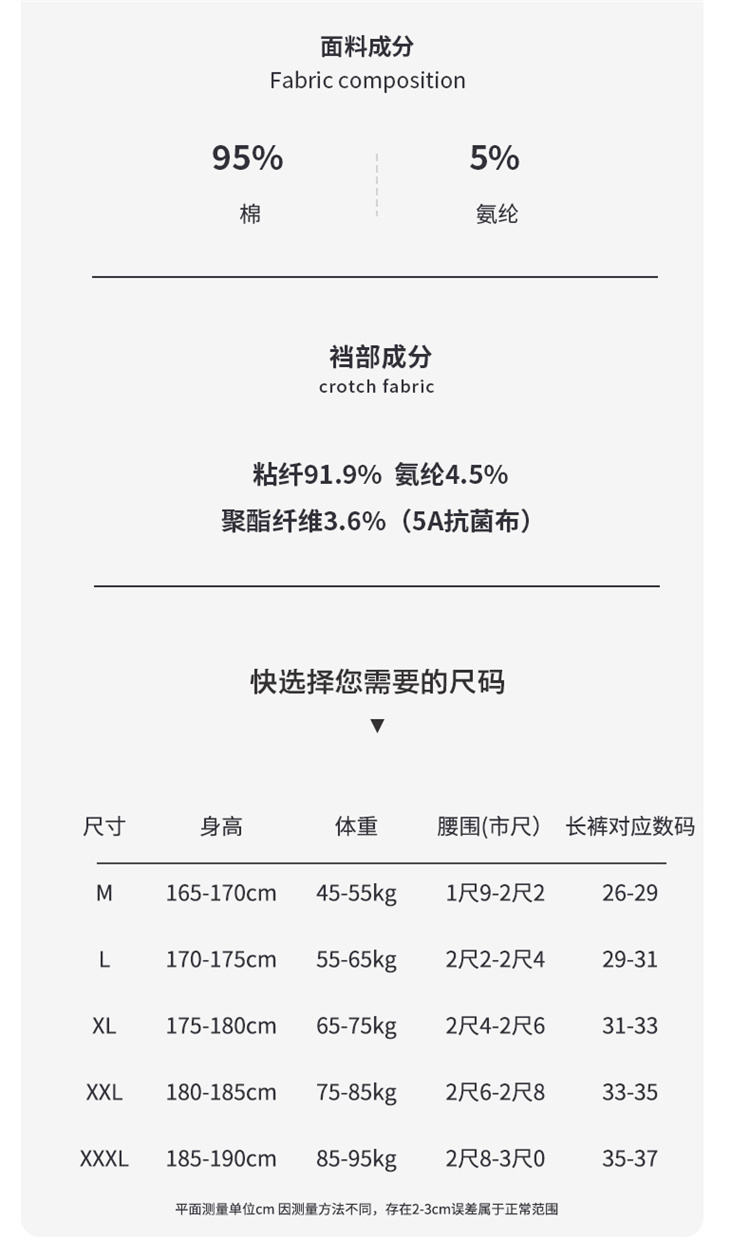 面料成分
Fabric composition

95%
棉

5%
氨纶

裆部成分
crotch fabric

粘纤91.9% 氨纶4.5%
聚酯纤维3.6%（5A抗菌布）

快选择您需要的尺码
▼

| 尺寸 | 身高 | 体重 | 腰围(市尺) | 长裤对应数码 |
|---|---|---|---|---|
| M | 165-170cm | 45-55kg | 1尺9-2尺2 | 26-29 |
| L | 170-175cm | 55-65kg | 2尺2-2尺4 | 29-31 |
| XL | 175-180cm | 65-75kg | 2尺4-2尺6 | 31-33 |
| XXL | 180-185cm | 75-85kg | 2尺6-2尺8 | 33-35 |
| XXXL | 185-190cm | 85-95kg | 2尺8-3尺0 | 35-37 |

平面测量单位cm 因测量方法不同，存在2-3cm误差属于正常范围